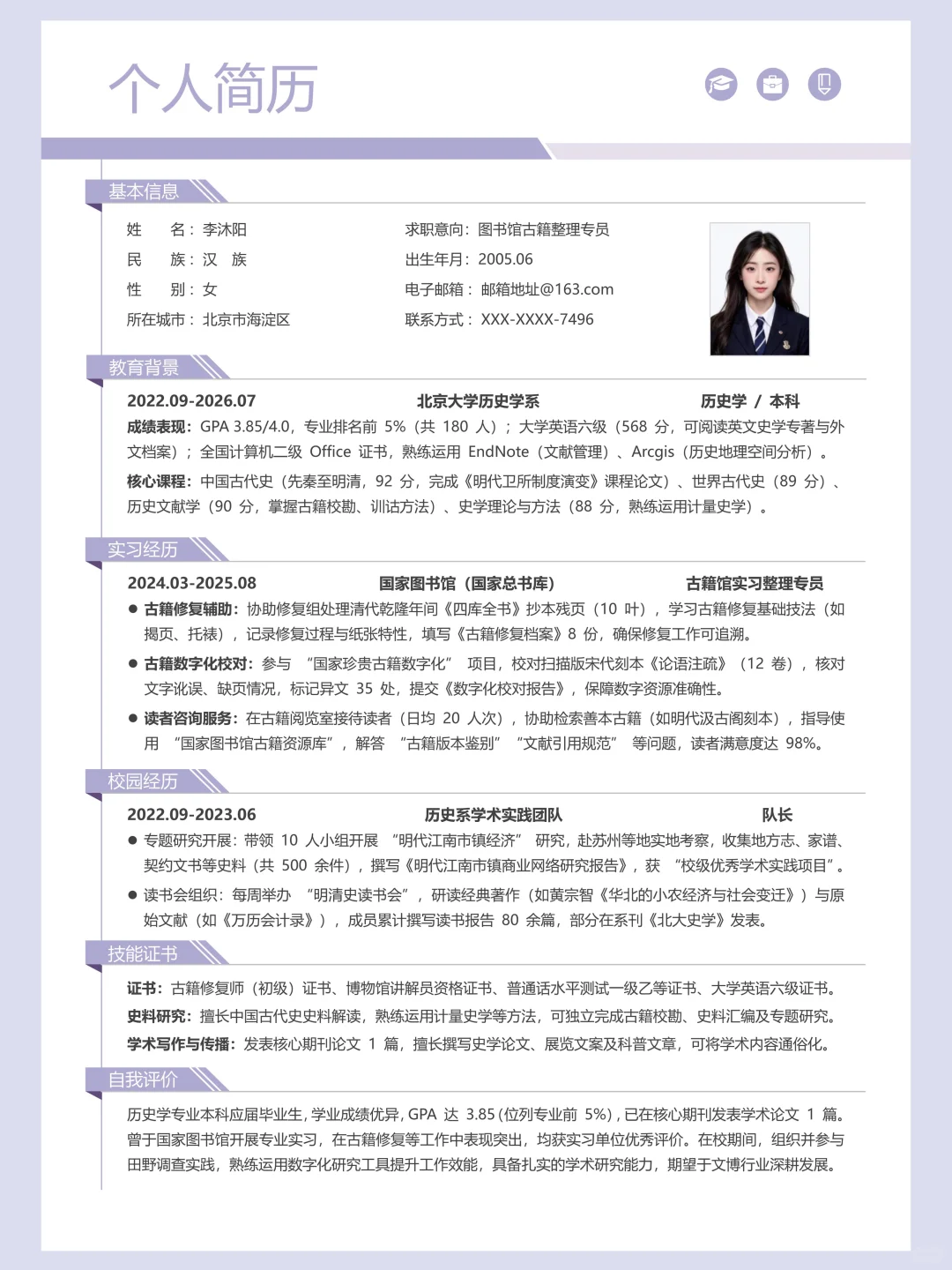 个人简历

基本信息

姓　　名：李沐阳
民　　族：汉　族
性　　别：女
所在城市：北京市海淀区

求职意向：图书馆古籍整理专员
出生年月：2005.06
电子邮箱：邮箱地址@163.com
联系方式：XXX-XXXX-7496

教育背景

2022.09-2026.07　北京大学历史学系　历史学 / 本科

成绩表现：GPA 3.85/4.0，专业排名前 5%（共 180 人）；大学英语六级（568 分，可阅读英文史学专著与外文档案）；全国计算机二级 Office 证书，熟练运用 EndNote（文献管理）、Arcgis（历史地理空间分析）。

核心课程：中国古代史（先秦至明清，92 分，完成《明代卫所制度演变》课程论文）、世界古代史（89 分）、历史文献学（90 分，掌握古籍校勘、训诂方法）、史学理论与方法（88 分，熟练运用计量史学）。

实习经历

2024.03-2025.08　国家图书馆（国家总书库）　古籍馆实习整理专员

● 古籍修复辅助：协助修复组处理清代乾隆年间《四库全书》抄本残页（10 叶），学习古籍修复基础技法（如揭页、托裱），记录修复过程与纸张特性，填写《古籍修复档案》8 份，确保修复工作可追溯。

● 古籍数字化校对：参与 “国家珍贵古籍数字化” 项目，校对扫描版宋代刻本《论语注疏》（12 卷），核对文字讹误、缺页情况，标记异文 35 处，提交《数字化校对报告》，保障数字资源准确性。

● 读者咨询服务：在古籍阅览室接待读者（日均 20 人次），协助检索善本古籍（如明代汲古阁刻本），指导使用 “国家图书馆古籍资源库”，解答 “古籍版本鉴别” “文献引用规范” 等问题，读者满意度达 98%。

校园经历

2022.09-2023.06　历史系学术实践团队　队长

● 专题研究开展：带领 10 人小组开展 “明代江南市镇经济” 研究，赴苏州等地实地考察，收集地方志、家谱、契约文书等史料（共 500 余件），撰写《明代江南市镇商业网络研究报告》，获 “校级优秀学术实践项目”。

● 读书会组织：每周举办 “明清史读书会”，研读经典著作（如黄宗智《华北的小农经济与社会变迁》）与原始文献（如《万历会计录》），成员累计撰写读书报告 80 余篇，部分在系刊《北大史学》发表。

技能证书

证书：古籍修复师（初级）证书、博物馆讲解员资格证书、普通话水平测试一级乙等证书、大学英语六级证书。
史料研究：擅长中国古代史史料解读，熟练运用计量史学等方法，可独立完成古籍校勘、史料汇编及专题研究。
学术写作与传播：发表核心期刊论文 1 篇，擅长撰写史学论文、展览文案及科普文章，可将学术内容通俗化。

自我评价

历史学专业本科应届毕业生，学业成绩优异，GPA 达 3.85（位列专业前 5%），已在核心期刊发表学术论文 1 篇。曾于国家图书馆开展专业实习，在古籍修复等工作中表现突出，均获实习单位优秀评价。在校期间，组织并参与田野调查实践，熟练运用数字化研究工具提升工作效能，具备扎实的学术研究能力，期望于文博行业深耕发展。